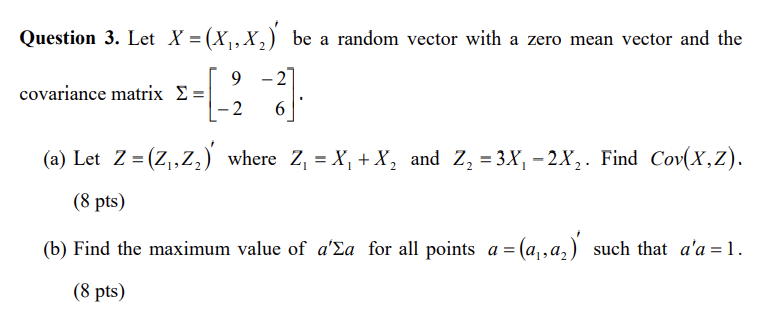 **Question 3.** Let $X = (X_1, X_2)'$ be a random vector with a zero mean vector and the covariance matrix $\Sigma = \begin{bmatrix} 9 & -2 \\ -2 & 6 \end{bmatrix}$.

(a) Let $Z = (Z_1, Z_2)'$ where $Z_1 = X_1 + X_2$ and $Z_2 = 3X_1 - 2X_2$. Find $Cov(X, Z)$. (8 pts)

(b) Find the maximum value of $a'\Sigma a$ for all points $a = (a_1, a_2)'$ such that $a'a = 1$. (8 pts)